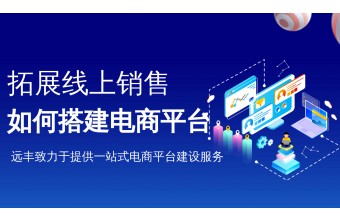 拓展线上销售
如何搭建电商平台

远丰致力于提供一站式电商平台建设服务